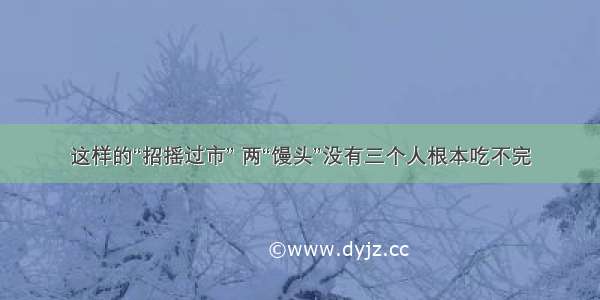 这样的“招摇过市” 两“馒头”没有三个人根本吃不完

©www.dyjz.cc